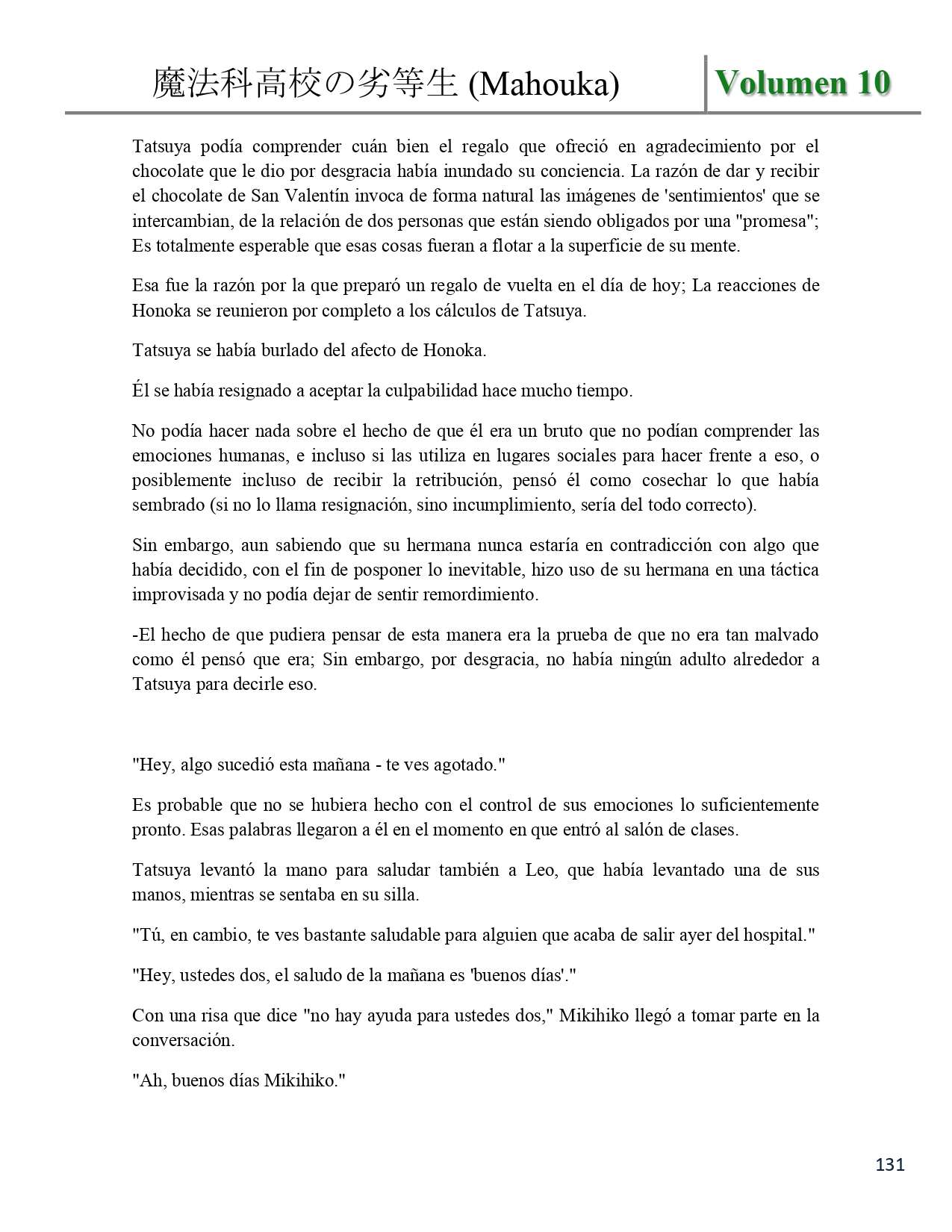 魔法科高校の劣等生 (Mahouka) Volumen 10

Tatsuya podía comprender cuán bien el regalo que ofreció en agradecimiento por el chocolate que le dio por desgracia había inundado su conciencia. La razón de dar y recibir el chocolate de San Valentín invoca de forma natural las imágenes de 'sentimientos' que se intercambian, de la relación de dos personas que están siendo obligados por una "promesa"; Es totalmente esperable que esas cosas fueran a flotar a la superficie de su mente.

Esa fue la razón por la que preparó un regalo de vuelta en el día de hoy; La reacciones de Honoka se reunieron por completo a los cálculos de Tatsuya.

Tatsuya se había burlado del afecto de Honoka.

Él se había resignado a aceptar la culpabilidad hace mucho tiempo.

No podía hacer nada sobre el hecho de que él era un bruto que no podían comprender las emociones humanas, e incluso si las utiliza en lugares sociales para hacer frente a eso, o posiblemente incluso de recibir la retribución, pensó él como cosechar lo que había sembrado (si no lo llama resignación, sino incumplimiento, sería del todo correcto).

Sin embargo, aun sabiendo que su hermana nunca estaría en contradicción con algo que había decidido, con el fin de posponer lo inevitable, hizo uso de su hermana en una táctica improvisada y no podía dejar de sentir remordimiento.

-El hecho de que pudiera pensar de esta manera era la prueba de que no era tan malvado como él pensó que era; Sin embargo, por desgracia, no había ningún adulto alrededor a Tatsuya para decirle eso.

"Hey, algo sucedió esta mañana - te ves agotado."

Es probable que no se hubiera hecho con el control de sus emociones lo suficientemente pronto. Esas palabras llegaron a él en el momento en que entró al salón de clases.

Tatsuya levantó la mano para saludar también a Leo, que había levantado una de sus manos, mientras se sentaba en su silla.

"Tú, en cambio, te ves bastante saludable para alguien que acaba de salir ayer del hospital."

"Hey, ustedes dos, el saludo de la mañana es 'buenos días'."

Con una risa que dice "no hay ayuda para ustedes dos," Mikihiko llegó a tomar parte en la conversación.

"Ah, buenos días Mikihiko."

131